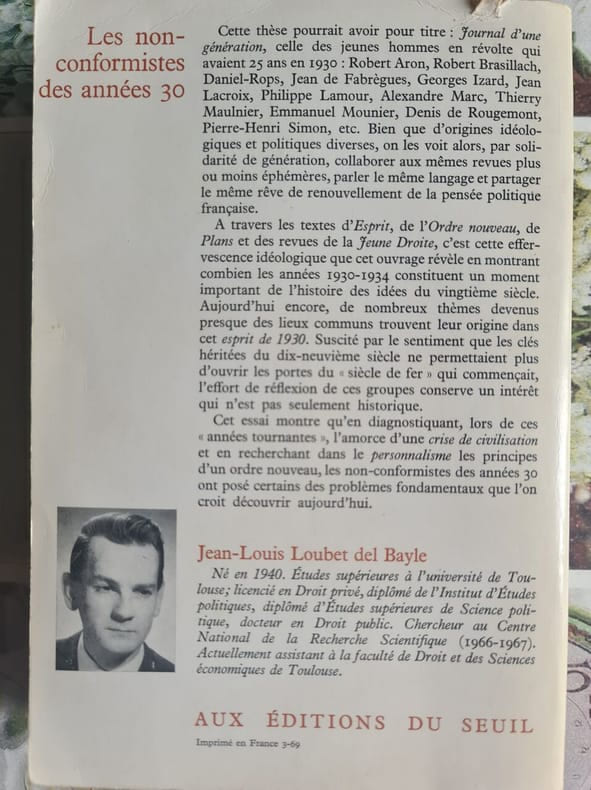 Les non-conformistes des années 30

Cette thèse pourrait avoir pour titre : Journal d'une génération, celle des jeunes hommes en révolte qui avaient 25 ans en 1930 : Robert Aron, Robert Brasillach, Daniel-Rops, Jean de Fabrègues, Georges Izard, Jean Lacroix, Philippe Lamour, Alexandre Marc, Thierry Maulnier, Emmanuel Mounier, Denis de Rougemont, Pierre-Henri Simon, etc. Bien que d'origines idéologiques et politiques diverses, on les voit alors, par solidarité de génération, collaborer aux mêmes revues plus ou moins éphémères, parler le même langage et partager le même rêve de renouvellement de la pensée politique française.

A travers les textes d'Esprit, de l'Ordre nouveau, de Plans et des revues de la Jeune Droite, c'est cette effervescence idéologique que cet ouvrage révèle en montrant combien les années 1930-1934 constituent un moment important de l'histoire des idées du vingtième siècle. Aujourd'hui encore, de nombreux thèmes devenus presque des lieux communs trouvent leur origine dans cet esprit de 1930. Suscité par le sentiment que les clés héritées du dix-neuvième siècle ne permettaient plus d'ouvrir les portes du « siècle de fer » qui commençait, l'effort de réflexion de ces groupes conserve un intérêt qui n'est pas seulement historique.

Cet essai montre qu'en diagnostiquant, lors de ces « années tournantes », l'amorce d'une crise de civilisation et en recherchant dans le personnalisme les principes d'un ordre nouveau, les non-conformistes des années 30 ont posé certains des problèmes fondamentaux que l'on croit découvrir aujourd'hui.

Jean-Louis Loubet del Bayle

Né en 1940. Études supérieures à l'université de Toulouse; licencié en Droit privé, diplômé de l'Institut d'Études politiques, diplômé d'Études supérieures de Science politique, docteur en Droit public. Chercheur au Centre National de la Recherche Scientifique (1966-1967). Actuellement assistant à la faculté de Droit et des Sciences économiques de Toulouse.

AUX ÉDITIONS DU SEUIL

Imprimé en France 3-69